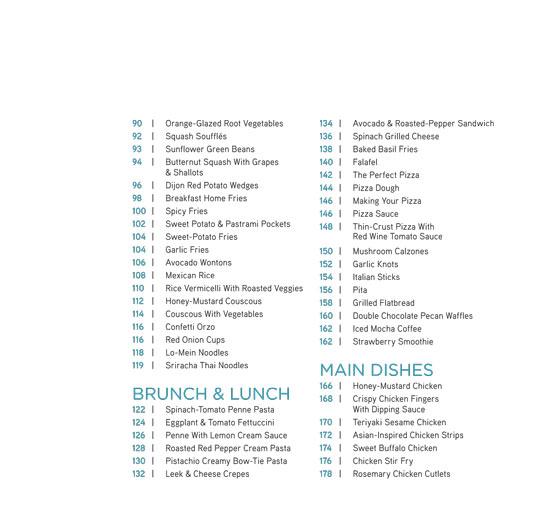 90 | Orange-Glazed Root Vegetables
92 | Squash Soufflés
93 | Sunflower Green Beans
94 | Butternut Squash With Grapes & Shallots
96 | Dijon Red Potato Wedges
98 | Breakfast Home Fries
100 | Spicy Fries
102 | Sweet Potato & Pastrami Pockets
104 | Sweet-Potato Fries
104 | Garlic Fries
106 | Avocado Wontons
108 | Mexican Rice
110 | Rice Vermicelli With Roasted Veggies
112 | Honey-Mustard Couscous
114 | Couscous With Vegetables
116 | Confetti Orzo
116 | Red Onion Cups
118 | Lo-Mein Noodles
119 | Sriracha Thai Noodles

BRUNCH & LUNCH
122 | Spinach-Tomato Penne Pasta
124 | Eggplant & Tomato Fettuccini
126 | Penne With Lemon Cream Sauce
128 | Roasted Red Pepper Cream Pasta
130 | Pistachio Creamy Bow-Tie Pasta
132 | Leek & Cheese Crepes

134 | Avocado & Roasted-Pepper Sandwich
136 | Spinach Grilled Cheese
138 | Baked Basil Fries
140 | Falafel
142 | The Perfect Pizza
144 | Pizza Dough
146 | Making Your Pizza
146 | Pizza Sauce
148 | Thin-Crust Pizza With Red Wine Tomato Sauce
150 | Mushroom Calzones
152 | Garlic Knots
154 | Italian Sticks
156 | Pita
158 | Grilled Flatbread
160 | Double Chocolate Pecan Waffles
162 | Iced Mocha Coffee
162 | Strawberry Smoothie

MAIN DISHES
166 | Honey-Mustard Chicken
168 | Crispy Chicken Fingers With Dipping Sauce
170 | Teriyaki Sesame Chicken
172 | Asian-Inspired Chicken Strips
174 | Sweet Buffalo Chicken
176 | Chicken Stir Fry
178 | Rosemary Chicken Cutlets